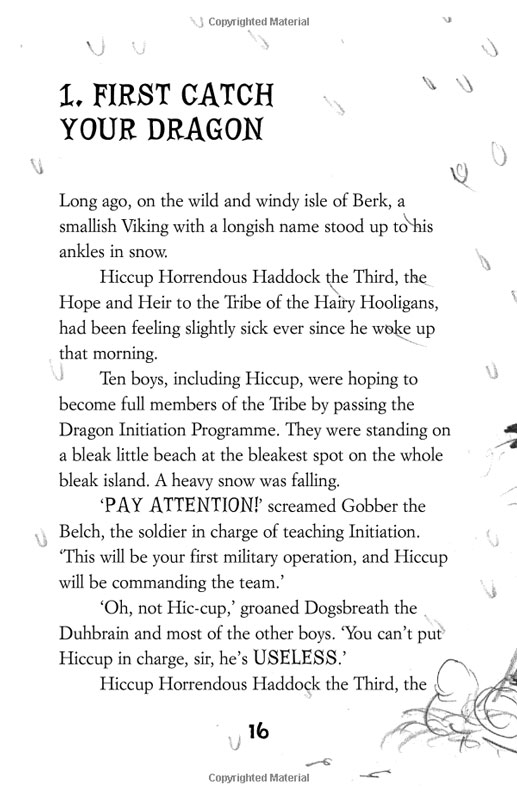 Copyrighted Material

1. FIRST CATCH YOUR DRAGON

Long ago, on the wild and windy isle of Berk, a smallish Viking with a longish name stood up to his ankles in snow.

Hiccup Horrendous Haddock the Third, the Hope and Heir to the Tribe of the Hairy Hooligans, had been feeling slightly sick ever since he woke up that morning.

Ten boys, including Hiccup, were hoping to become full members of the Tribe by passing the Dragon Initiation Programme. They were standing on a bleak little beach at the bleakest spot on the whole bleak island. A heavy snow was falling.

'PAY ATTENTION!' screamed Gobber the Belch, the soldier in charge of teaching Initiation. 'This will be your first military operation, and Hiccup will be commanding the team.'

'Oh, not Hic-cup,' groaned Dogsbreath the Duhbrain and most of the other boys. 'You can't put Hiccup in charge, sir, he's USELESS.'

Hiccup Horrendous Haddock the Third, the

16

Copyrighted Material